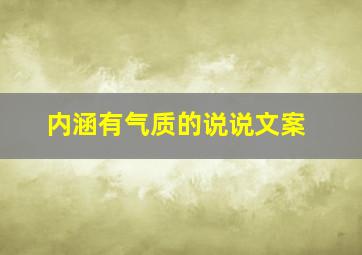 内涵有气质的说说文案